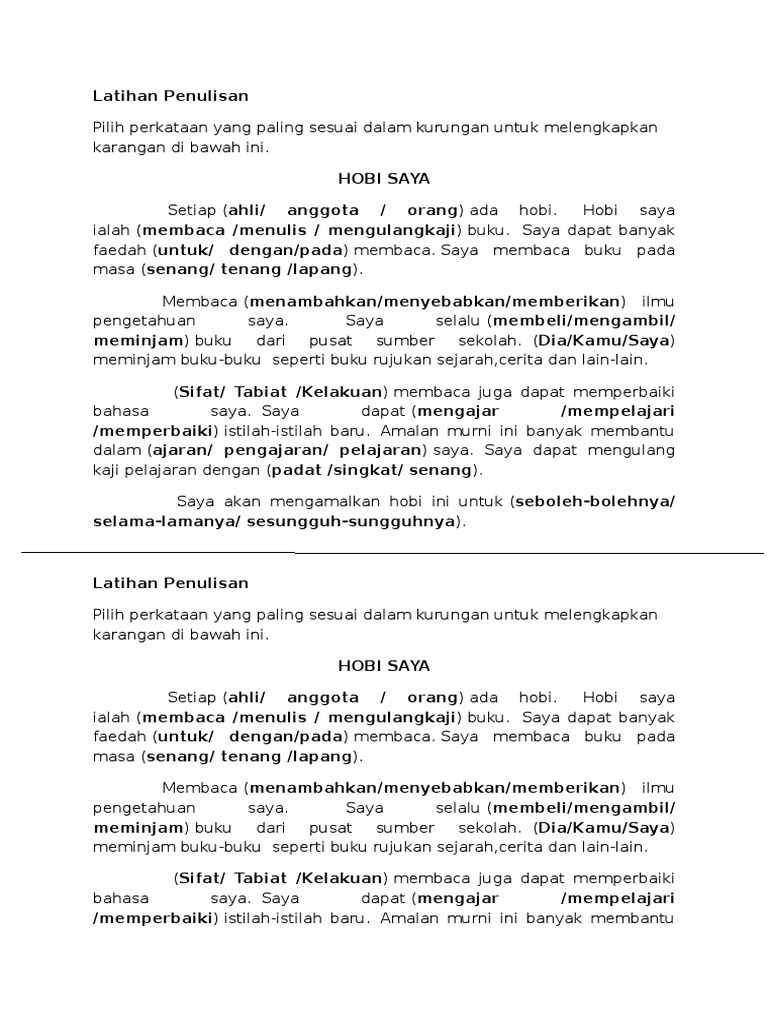 Latihan Penulisan

Pilih perkataan yang paling sesuai dalam kurungan untuk melengkapkan karangan di bawah ini.

HOBI SAYA

Setiap (ahli/ anggota / orang) ada hobi. Hobi saya ialah (membaca /menulis / mengulangkaji) buku. Saya dapat banyak faedah (untuk/ dengan/pada) membaca. Saya membaca buku pada masa (senang/ tenang /lapang).

Membaca (menambahkan/menyebabkan/memberikan) ilmu pengetahuan saya. Saya selalu (membeli/mengambil/ meminjam) buku dari pusat sumber sekolah. (Dia/Kamu/Saya) meminjam buku-buku seperti buku rujukan sejarah,cerita dan lain-lain.

(Sifat/ Tabiat /Kelakuan) membaca juga dapat memperbaiki bahasa saya. Saya dapat (mengajar /mempelajari /memperbaiki) istilah-istilah baru. Amalan murni ini banyak membantu dalam (ajaran/ pengajaran/ pelajaran) saya. Saya dapat mengulang kaji pelajaran dengan (padat /singkat/ senang).

Saya akan mengamalkan hobi ini untuk (seboleh-bolehnya/ selama-lamanya/ sesungguh-sungguhnya).

Latihan Penulisan

Pilih perkataan yang paling sesuai dalam kurungan untuk melengkapkan karangan di bawah ini.

HOBI SAYA

Setiap (ahli/ anggota / orang) ada hobi. Hobi saya ialah (membaca /menulis / mengulangkaji) buku. Saya dapat banyak faedah (untuk/ dengan/pada) membaca. Saya membaca buku pada masa (senang/ tenang /lapang).

Membaca (menambahkan/menyebabkan/memberikan) ilmu pengetahuan saya. Saya selalu (membeli/mengambil/ meminjam) buku dari pusat sumber sekolah. (Dia/Kamu/Saya) meminjam buku-buku seperti buku rujukan sejarah,cerita dan lain-lain.

(Sifat/ Tabiat /Kelakuan) membaca juga dapat memperbaiki bahasa saya. Saya dapat (mengajar /mempelajari /memperbaiki) istilah-istilah baru. Amalan murni ini banyak membantu